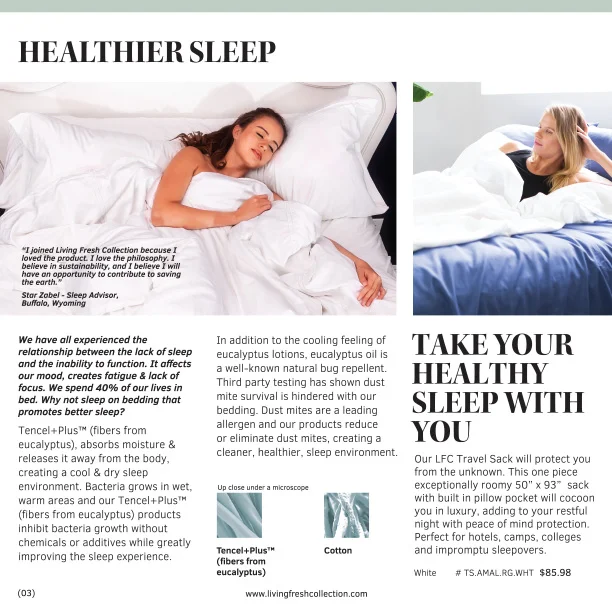 HEALTHIER SLEEP

"I joined Living Fresh Collection because I loved the product. I love the philosophy. I believe in sustainability, and I believe I will have an opportunity to contribute to saving the earth."

Star Zobel - Sleep Advisor, Buffalo, Wyoming

We have all experienced the relationship between the lack of sleep and the inability to function. It affects our mood, creates fatigue & lack of focus. We spend 40% of our lives in bed. Why not sleep on bedding that promotes better sleep?

Tencel+Plus™ (fibers from eucalyptus), absorbs moisture & releases it away from the body, creating a cool & dry sleep environment. Bacteria grows in wet, warm areas and our Tencel+Plus™ (fibers from eucalyptus) products inhibit bacteria growth without chemicals or additives while greatly improving the sleep experience.

In addition to the cooling feeling of eucalyptus lotions, eucalyptus oil is a well-known natural bug repellent. Third party testing has shown dust mite survival is hindered with our bedding. Dust mites are a leading allergen and our products reduce or eliminate dust mites, creating a cleaner, healthier, sleep environment.

Up close under a microscope

Tencel+Plus™ (fibers from eucalyptus)

Cotton

TAKE YOUR HEALTHY SLEEP WITH YOU

Our LFC Travel Sack will protect you from the unknown. This one piece exceptionally roomy 50" x 93" sack with built in pillow pocket will cocoon you in luxury, adding to your restful night with peace of mind protection. Perfect for hotels, camps, colleges and impromptu sleepovers.

White # TS.AMAL.RG.WHT $85.98

(03)

www.livingfreshcollection.com